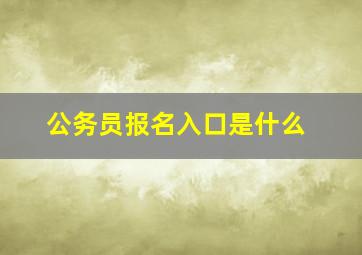 公务员报名入口是什么